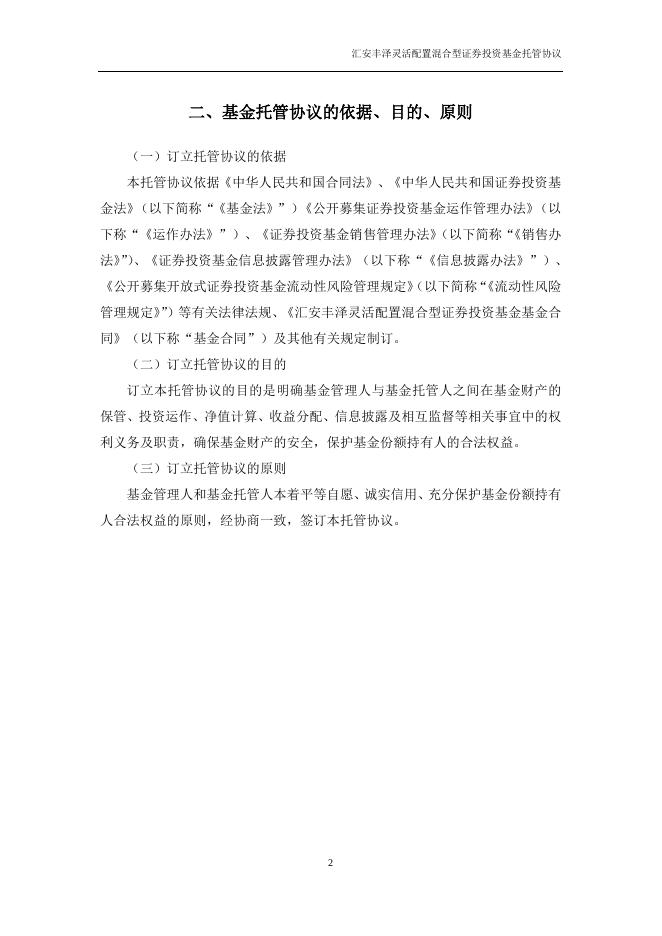 汇安丰泽灵活配置混合型证券投资基金托管协议

二、基金托管协议的依据、目的、原则

（一）订立托管协议的依据

本托管协议依据《中华人民共和国合同法》、《中华人民共和国证券投资基金法》（以下简称“《基金法》”）《公开募集证券投资基金运作管理办法》（以下称“《运作办法》”）、《证券投资基金销售管理办法》（以下简称“《销售办法》”）、《证券投资基金信息披露管理办法》（以下称“《信息披露办法》”）、《公开募集开放式证券投资基金流动性风险管理规定》（以下简称“《流动性风险管理规定》”）等有关法律法规、《汇安丰泽灵活配置混合型证券投资基金基金合同》（以下称“基金合同”）及其他有关规定制订。

（二）订立托管协议的目的

订立本托管协议的目的是明确基金管理人与基金托管人之间在基金财产的保管、投资运作、净值计算、收益分配、信息披露及相互监督等相关事宜中的权利义务及职责，确保基金财产的安全，保护基金份额持有人的合法权益。

（三）订立托管协议的原则

基金管理人和基金托管人本着平等自愿、诚实信用、充分保护基金份额持有人合法权益的原则，经协商一致，签订本托管协议。

2